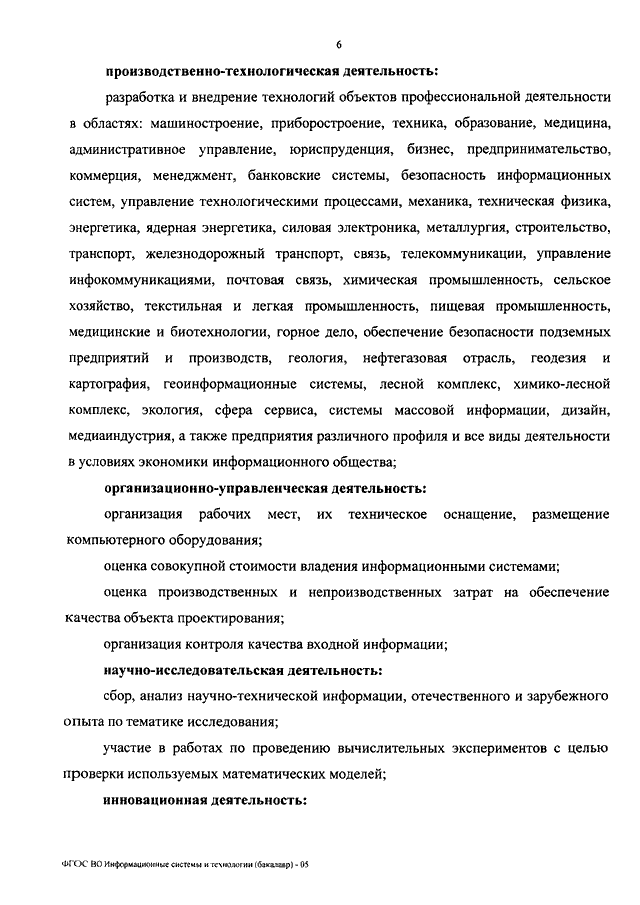 6

производственно-технологическая деятельность:

разработка и внедрение технологий объектов профессиональной деятельности в областях: машиностроение, приборостроение, техника, образование, медицина, административное управление, юриспруденция, бизнес, предпринимательство, коммерция, менеджмент, банковские системы, безопасность информационных систем, управление технологическими процессами, механика, техническая физика, энергетика, ядерная энергетика, силовая электроника, металлургия, строительство, транспорт, железнодорожный транспорт, связь, телекоммуникации, управление инфокоммуникациями, почтовая связь, химическая промышленность, сельское хозяйство, текстильная и легкая промышленность, пищевая промышленность, медицинские и биотехнологии, горное дело, обеспечение безопасности подземных предприятий и производств, геология, нефтегазовая отрасль, геодезия и картография, геоинформационные системы, лесной комплекс, химико-лесной комплекс, экология, сфера сервиса, системы массовой информации, дизайн, медиаиндустрия, а также предприятия различного профиля и все виды деятельности в условиях экономики информационного общества;

организационно-управленческая деятельность:

организация рабочих мест, их техническое оснащение, размещение компьютерного оборудования;

оценка совокупной стоимости владения информационными системами;

оценка производственных и непроизводственных затрат на обеспечение качества объекта проектирования;

организация контроля качества входной информации;

научно-исследовательская деятельность:

сбор, анализ научно-технической информации, отечественного и зарубежного опыта по тематике исследования;

участие в работах по проведению вычислительных экспериментов с целью проверки используемых математических моделей;

инновационная деятельность:

ФГОС ВО Информационные системы и технологии (бакалавр) - 05